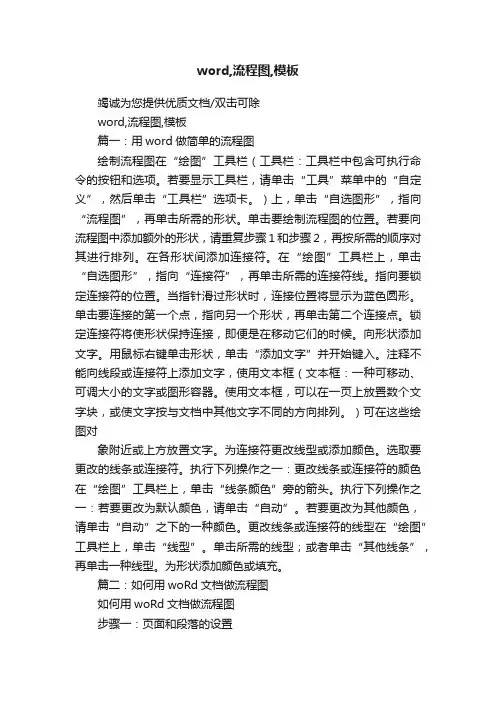 word,流程图,模板

竭诚为您提供优质文档/双击可除

word,流程图,模板

篇一：用 word 做简单的流程图

绘制流程图在“绘图”工具栏（工具栏：工具栏中包含可执行命令的按钮和选项。若要显示工具栏，请单击“工具”菜单中的“自定义”，然后单击“工具栏”选项卡。）上，单击“自选图形”，指向“流程图”，再单击所需的形状。单击要绘制流程图的位置。若要向流程图中添加额外的形状，请重复步骤 1 和步骤 2，再按所需的顺序对其进行排列。在各形状间添加连接符。在“绘图”工具栏上，单击“自选图形”，指向“连接符”，再单击所需的连接符线。指向要锁定连接符的位置。当指针滑过形状时，连接位置将显示为蓝色圆形。单击要连接的第一个点，指向另一个形状，再单击第二个连接点。锁定连接符将使形状保持连接，即便是在移动它们的时候。向形状添加文字。用鼠标右键单击形状，单击“添加文字”并开始键入。注释不能向线段或连接符上添加文字，使用文本框（文本框：一种可移动、可调大小的文字或图形容器。使用文本框，可以在一页上放置数个文字块，或使文字按与文档中其他文字不同的方向排列。）可在这些绘图对

象附近或上方放置文字。为连接符更改线型或添加颜色。选取要更改的线条或连接符。执行下列操作之一：更改线条或连接符的颜色在“绘图”工具栏上，单击“线条颜色”旁的箭头。执行下列操作之一：若要更改为默认颜色，请单击“自动”。若要更改为其他颜色，请单击“自动”之下的一种颜色。更改线条或连接符的线型在“绘图”工具栏上，单击“线型”。单击所需的线型；或者单击“其他线条”，再单击一种线型。为形状添加颜色或填充。

篇二：如何用 woRd 文档做流程图

如何用 woRd 文档做流程图

步骤一：页面和段落的设置